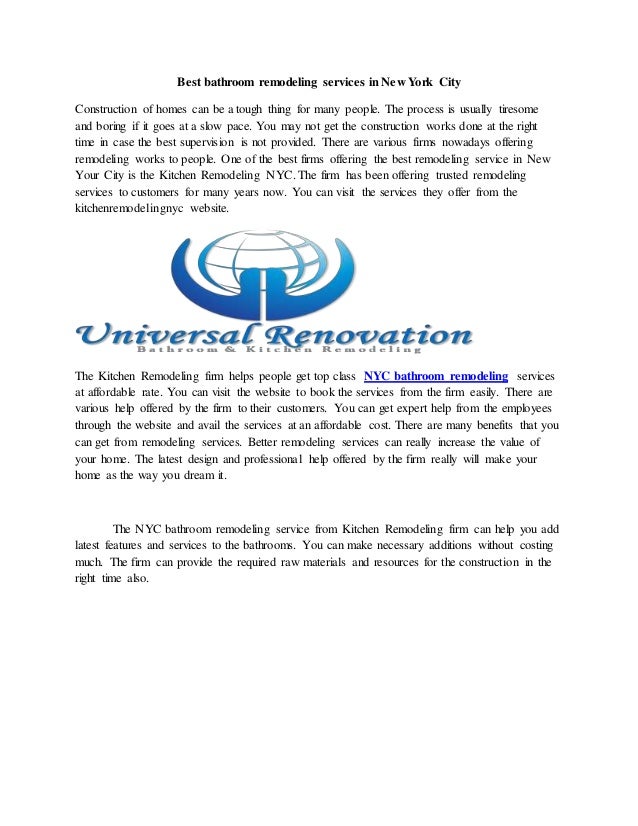 Best bathroom remodeling services in New York City

Construction of homes can be a tough thing for many people. The process is usually tiresome and boring if it goes at a slow pace. You may not get the construction works done at the right time in case the best supervision is not provided. There are various firms nowadays offering remodeling works to people. One of the best firms offering the best remodeling service in New Your City is the Kitchen Remodeling NYC. The firm has been offering trusted remodeling services to customers for many years now. You can visit the services they offer from the kitchenremodelingnyc website.

Universal Renovation
Bathroom & Kitchen Remodeling

The Kitchen Remodeling firm helps people get top class NYC bathroom remodeling services at affordable rate. You can visit the website to book the services from the firm easily. There are various help offered by the firm to their customers. You can get expert help from the employees through the website and avail the services at an affordable cost. There are many benefits that you can get from remodeling services. Better remodeling services can really increase the value of your home. The latest design and professional help offered by the firm really will make your home as the way you dream it.

The NYC bathroom remodeling service from Kitchen Remodeling firm can help you add latest features and services to the bathrooms. You can make necessary additions without costing much. The firm can provide the required raw materials and resources for the construction in the right time also.